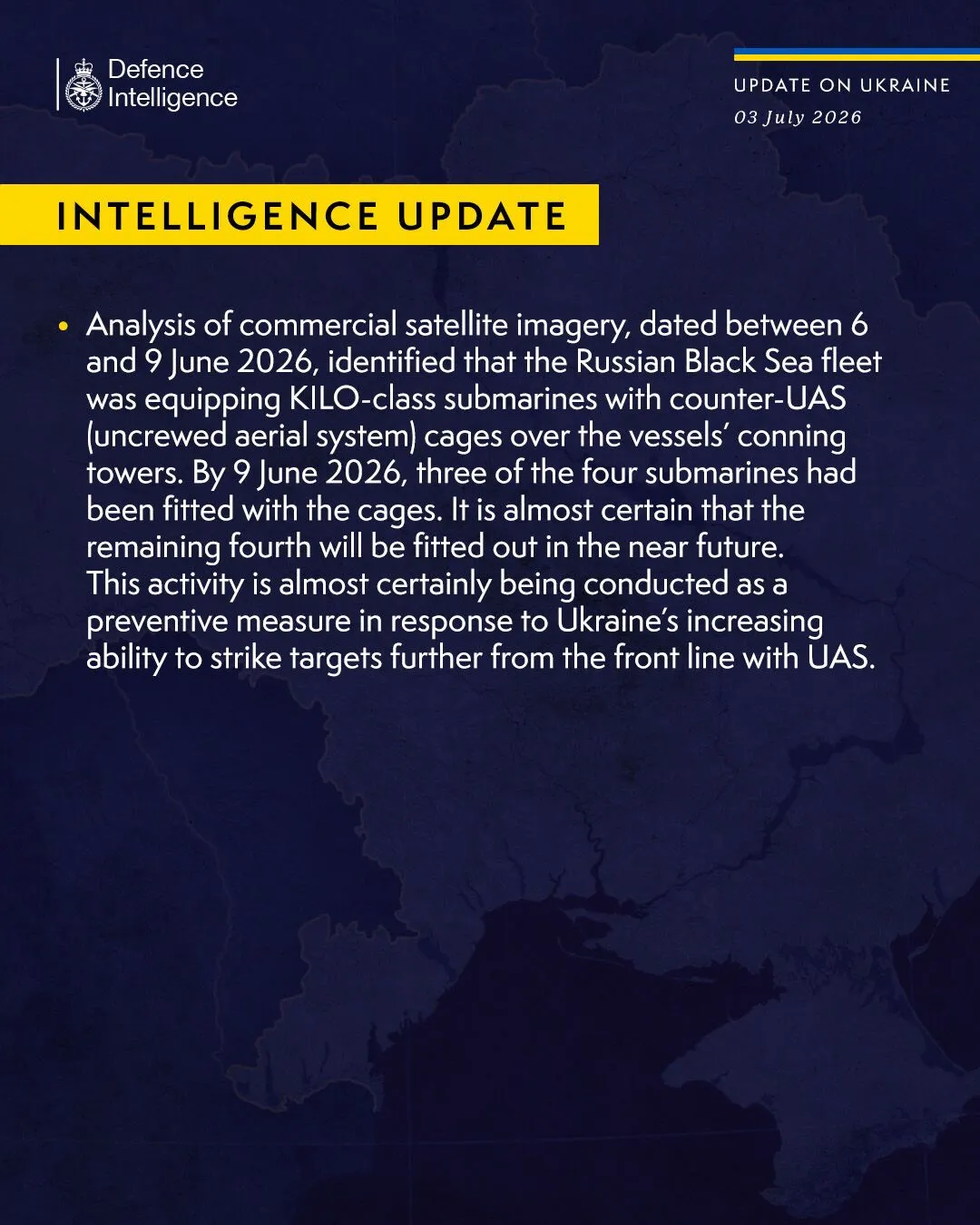 Defence
Intelligence

UPDATE ON UKRAINE
03 July 2026

INTELLIGENCE UPDATE

• Analysis of commercial satellite imagery, dated between 6 and 9 June 2026, identified that the Russian Black Sea fleet was equipping KILO-class submarines with counter-UAS (uncrewed aerial system) cages over the vessels' conning towers. By 9 June 2026, three of the four submarines had been fitted with the cages. It is almost certain that the remaining fourth will be fitted out in the near future. This activity is almost certainly being conducted as a preventive measure in response to Ukraine's increasing ability to strike targets further from the front line with UAS.